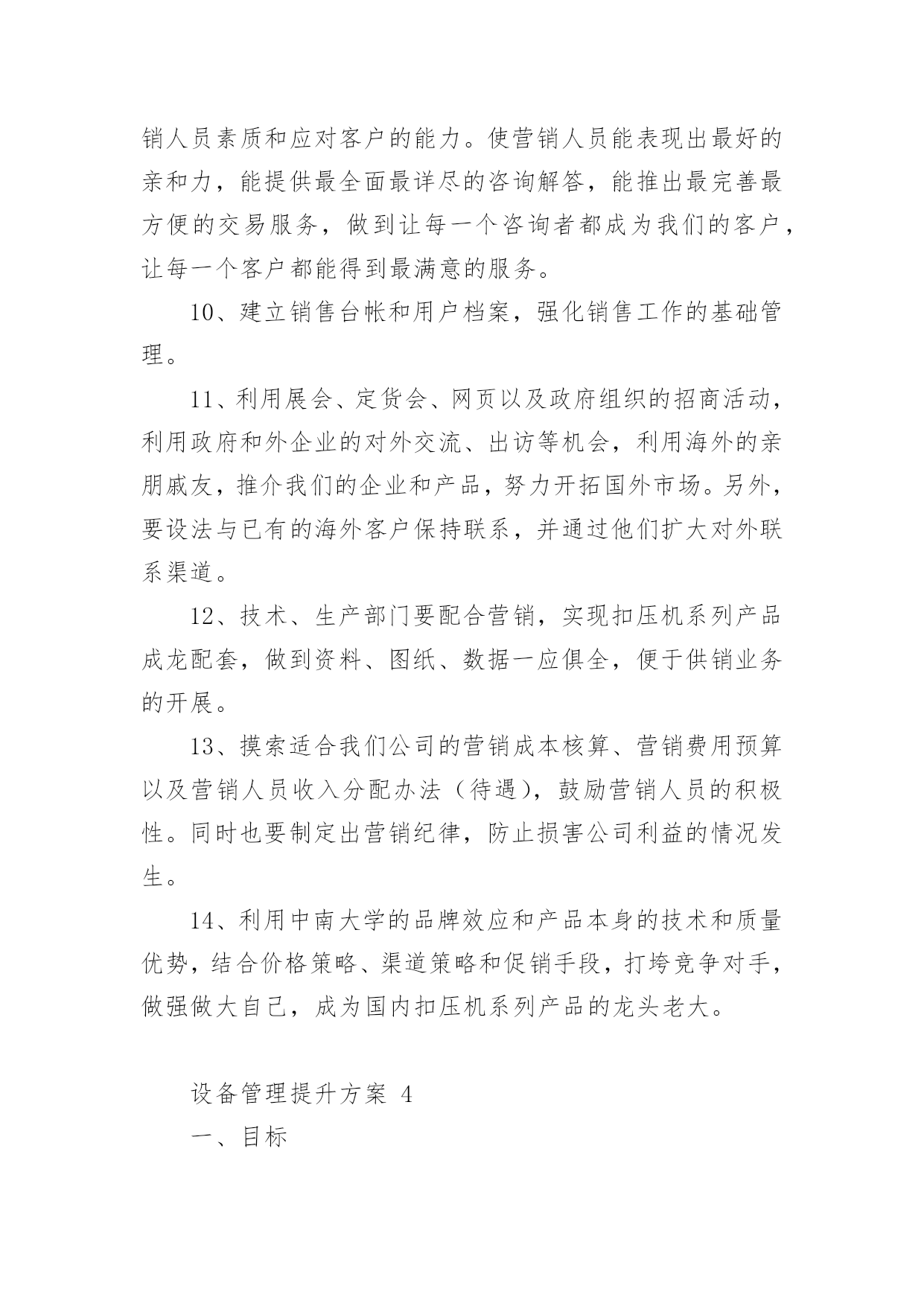 销人员素质和应对客户的能力。使营销人员能表现出最好的亲和力，能提供最全面最详尽的咨询解答，能推出最完善最方便的交易服务，做到让每一个咨询者都成为我们的客户，让每一个客户都能得到最满意的服务。

10、建立销售台帐和用户档案，强化销售工作的基础管理。

11、利用展会、定货会、网页以及政府组织的招商活动，利用政府和外企业的对外交流、出访等机会，利用海外的亲朋戚友，推介我们的企业和产品，努力开拓国外市场。另外，要设法与已有的海外客户保持联系，并通过他们扩大对外联系渠道。

12、技术、生产部门要配合营销，实现扣压机系列产品成龙配套，做到资料、图纸、数据一应俱全，便于供销业务的开展。

13、摸索适合我们公司的营销成本核算、营销费用预算以及营销人员收入分配办法（待遇），鼓励营销人员的积极性。同时也要制定出营销纪律，防止损害公司利益的情况发生。

14、利用中南大学的品牌效应和产品本身的技术和质量优势，结合价格策略、渠道策略和促销手段，打垮竞争对手，做强做大自己，成为国内扣压机系列产品的龙头老大。

设备管理提升方案 4

一、目标